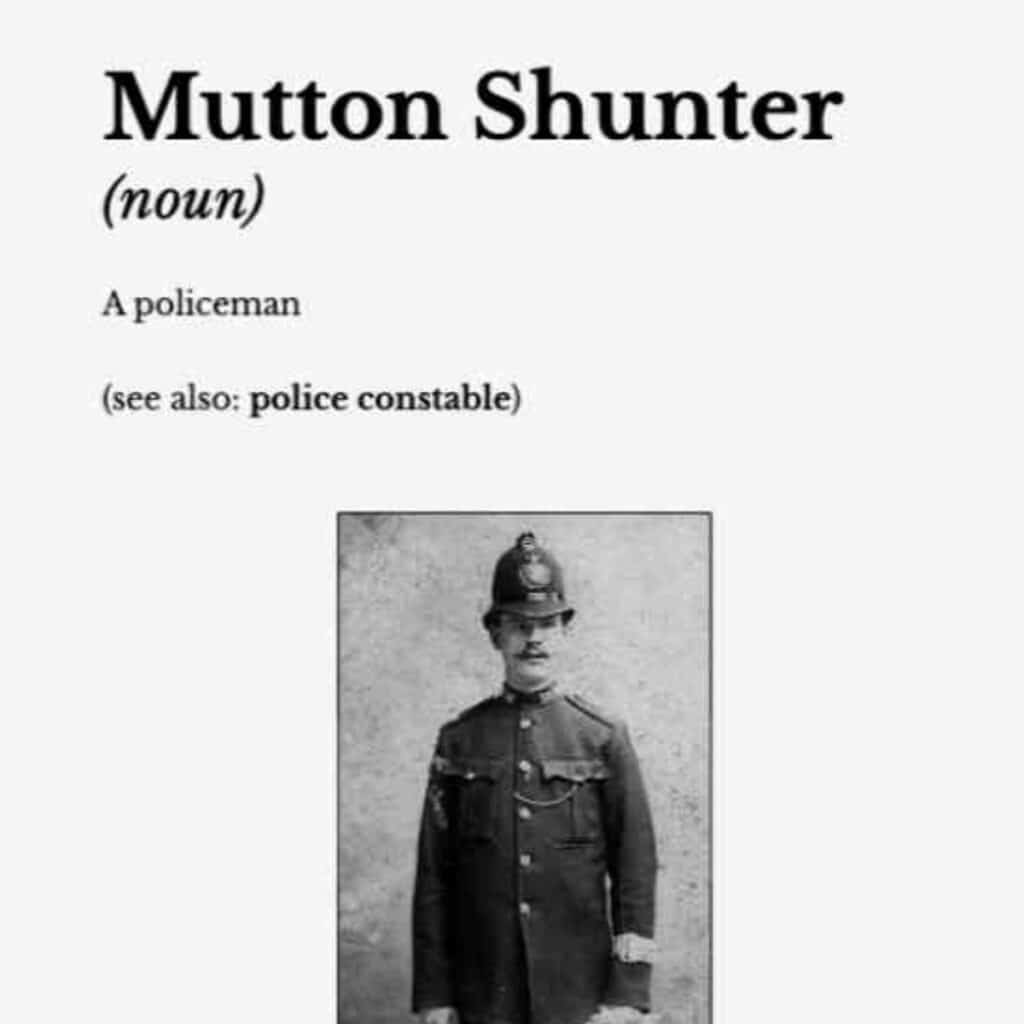 Mutton Shunter
(noun)

A policeman

(see also: police constable)